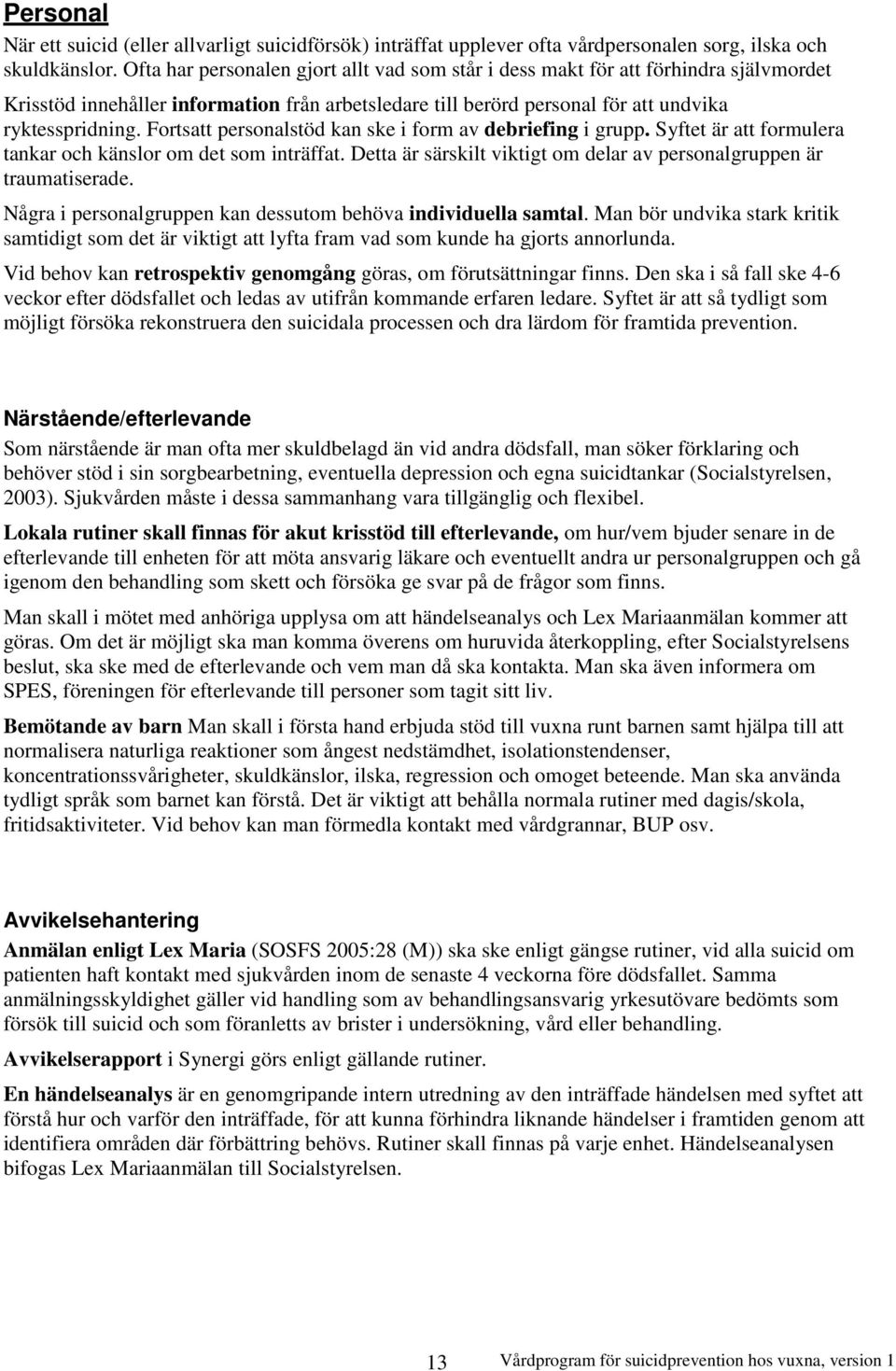 Personal

När ett suicid (eller allvarligt suicidförsök) inträffat upplever ofta vårdpersonalen sorg, ilska och skuldkänslor. Ofta har personalen gjort allt vad som står i dess makt för att förhindra självmordet

Krisstöd innehåller information från arbetsledare till berörd personal för att undvika ryktesspridning. Fortsatt personalstöd kan ske i form av debriefing i grupp. Syftet är att formulera tankar och känslor om det som inträffat. Detta är särskilt viktigt om delar av personalgruppen är traumatiserade.

Några i personalgruppen kan dessutom behöva individuella samtal. Man bör undvika stark kritik samtidigt som det är viktigt att lyfta fram vad som kunde ha gjorts annorlunda.

Vid behov kan retrospektiv genomgång göras, om förutsättningar finns. Den ska i så fall ske 4-6 veckor efter dödsfallet och ledas av utifrån kommande erfaren ledare. Syftet är att så tydligt som möjligt försöka rekonstruera den suicidala processen och dra lärdom för framtida prevention.

Närstående/efterlevande

Som närstående är man ofta mer skuldbelagd än vid andra dödsfall, man söker förklaring och behöver stöd i sin sorgbearbetning, eventuella depression och egna suicidtankar (Socialstyrelsen, 2003). Sjukvården måste i dessa sammanhang vara tillgänglig och flexibel.

Lokala rutiner skall finnas för akut krisstöd till efterlevande, om hur/vem bjuder senare in de efterlevande till enheten för att möta ansvarig läkare och eventuellt andra ur personalgruppen och gå igenom den behandling som skett och försöka ge svar på de frågor som finns.

Man skall i mötet med anhöriga upplysa om att händelseanalys och Lex Mariaanmälan kommer att göras. Om det är möjligt ska man komma överens om huruvida återkoppling, efter Socialstyrelsens beslut, ska ske med de efterlevande och vem man då ska kontakta. Man ska även informera om SPES, föreningen för efterlevande till personer som tagit sitt liv.

Bemötande av barn Man skall i första hand erbjuda stöd till vuxna runt barnen samt hjälpa till att normalisera naturliga reaktioner som ångest nedstämdhet, isolationstendenser, koncentrationssvårigheter, skuldkänslor, ilska, regression och omoget beteende. Man ska använda tydligt språk som barnet kan förstå. Det är viktigt att behålla normala rutiner med dagis/skola, fritidsaktiviteter. Vid behov kan man förmedla kontakt med vårdgrannar, BUP osv.

Avvikelsehantering

Anmälan enligt Lex Maria (SOSFS 2005:28 (M)) ska ske enligt gängse rutiner, vid alla suicid om patienten haft kontakt med sjukvården inom de senaste 4 veckorna före dödsfallet. Samma anmälningsskyldighet gäller vid handling som av behandlingsansvarig yrkesutövare bedömts som försök till suicid och som föranletts av brister i undersökning, vård eller behandling.

Avvikelserapport i Synergi görs enligt gällande rutiner.

En händelseanalys är en genomgripande intern utredning av den inträffade händelsen med syftet att förstå hur och varför den inträffade, för att kunna förhindra liknande händelser i framtiden genom att identifiera områden där förbättring behövs. Rutiner skall finnas på varje enhet. Händelseanalysen bifogas Lex Mariaanmälan till Socialstyrelsen.

13 Vårdprogram för suicidprevention hos vuxna, version 1